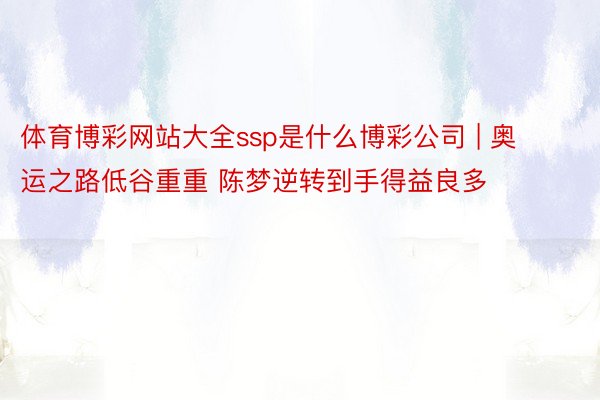 体育博彩网站大全ssp是什么博彩公司 | 奥运之路低谷重重 陈梦逆转到手得益良多